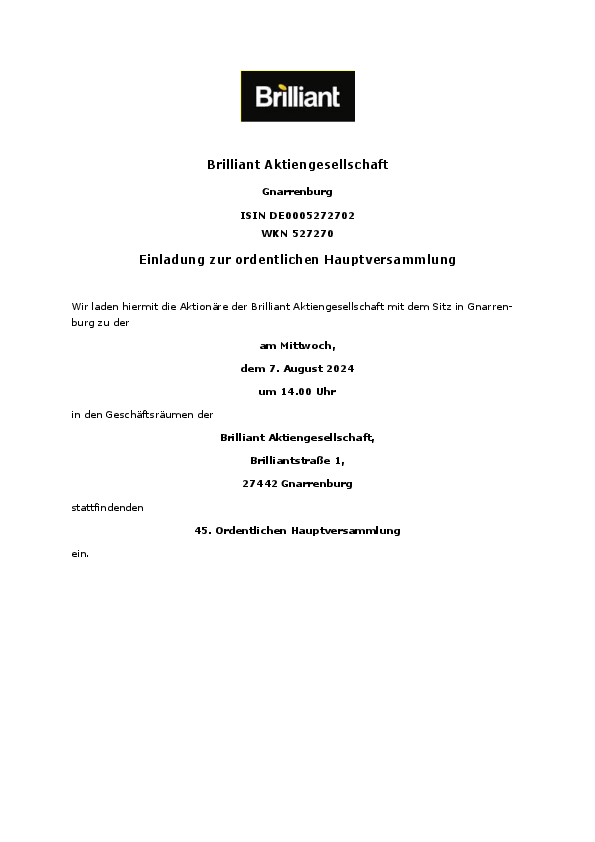 Brilliant

Brilliant Aktiengesellschaft

Gnarrenburg

ISIN DE0005272702
WKN 527270

Einladung zur ordentlichen Hauptversammlung

Wir laden hiermit die Aktionäre der Brilliant Aktiengesellschaft mit dem Sitz in Gnarrenburg zu der

am Mittwoch,

dem 7. August 2024

um 14.00 Uhr

in den Geschäftsräumen der

Brilliant Aktiengesellschaft,

Brilliantstraße 1,

27442 Gnarrenburg

stattfindenden

45. Ordentlichen Hauptversammlung

ein.